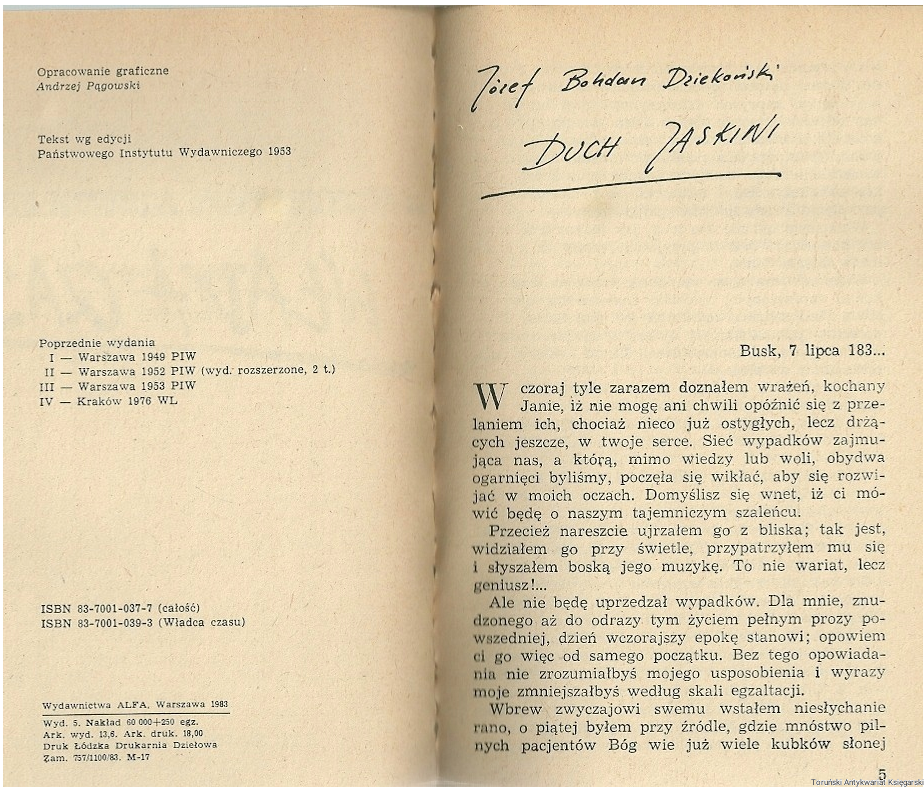 Opracowanie graficzne
Andrzej Pągowski

Tekst wg edycji
Państwowego Instytutu Wydawniczego 1953

Poprzednie wydania
I — Warszawa 1949 PIW
II — Warszawa 1952 PIW (wyd. rozszerzone, 2 t.)
III — Warszawa 1953 PIW
IV — Kraków 1976 WL

ISBN 83-7001-037-7 (całość)
ISBN 83-7001-039-3 (Władca czasu)

Wydawnictwa ALFA, Warszawa 1983

Wyd. 5. Nakład 60 000+250 egz.
Ark. wyd. 13,6. Ark. druk. 18,00
Druk Łódzka Drukarnia Dziełowa
Zam. 757/1100/83. M-17

Józef Bohdan Dziekoński

DUCH JASKINI

Busk, 7 lipca 183...

Wczoraj tyle zarazem doznałem wrażeń, kochany Janie, iż nie mogę ani chwili opóźnić się z przelaniem ich, chociaż nieco już ostygłych, lecz drżących jeszcze, w twoje serce. Sieć wypadków zajmująca nas, a którą, mimo wiedzy lub woli, obydwa ogarnięci byliśmy, poczęła się wikłać, aby się rozwijać w moich oczach. Domyślisz się wnet, iż ci mówić będę o naszym tajemniczym szaleńcu.

Przecież nareszcie ujrzałem go z bliska; tak jest, widziałem go przy świetle, przypatrzyłem mu się i słyszałem boską jego muzykę. To nie wariat, lecz geniusz!...

Ale nie będę uprzedzał wypadków. Dla mnie, znudzonego aż do odrazy tym życiem pełnym prozy powszedniej, dzień wczorajszy epokę stanowi; opowiem ci go więc od samego początku. Bez tego opowiadania nie zrozumiałbyś mojego usposobienia i wyrazy moje zmniejszałbyś według skali egzaltacji.

Wbrew zwyczajowi swemu wstałem niesłychanie rano, o piątej byłem przy źródle, gdzie mnóstwo pilnych pacjentów Bóg wie już wiele kubków słonej

5

Toruński Antykwariat Księgarski